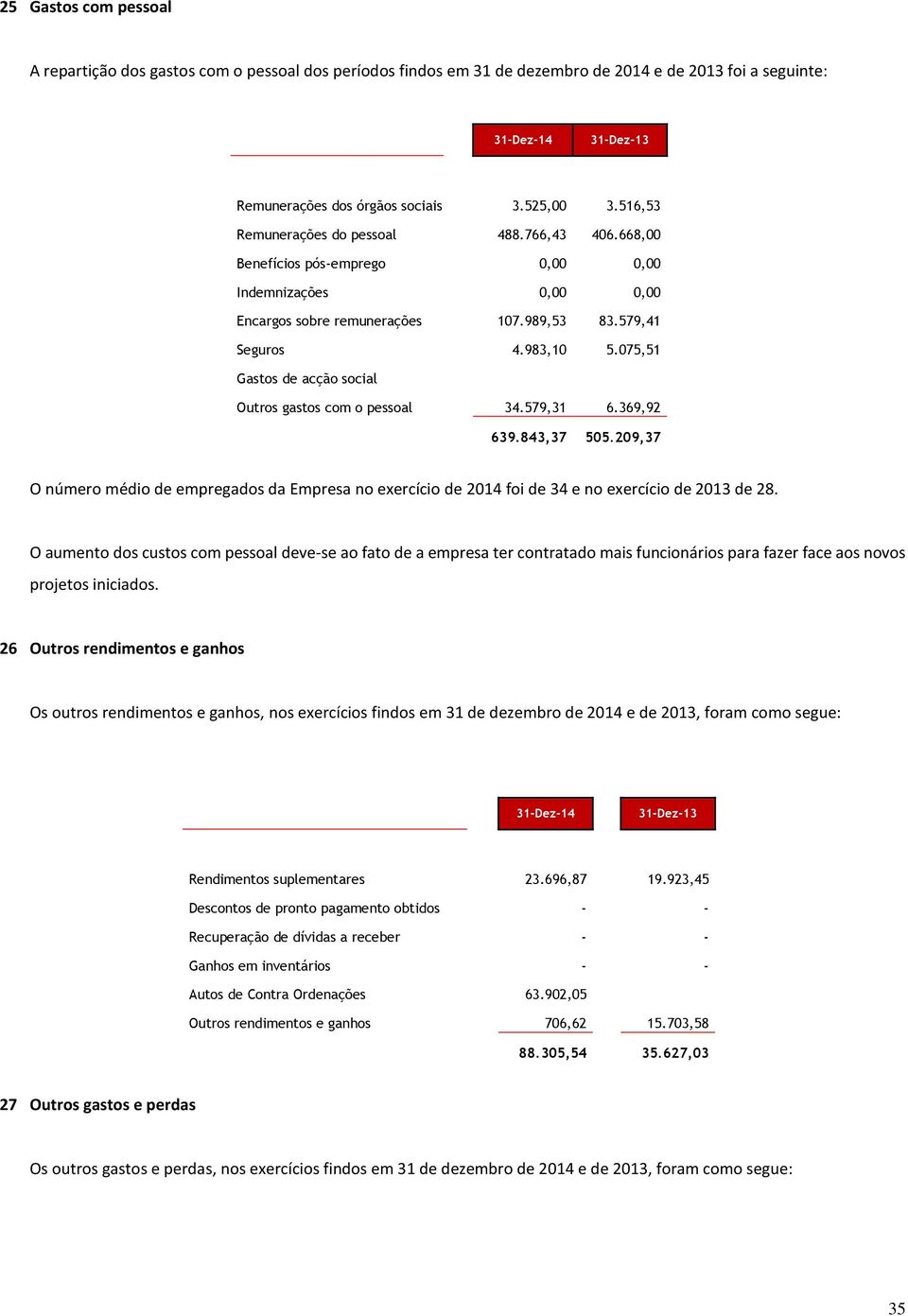 25 Gastos com pessoal

A repartição dos gastos com o pessoal dos períodos findos em 31 de dezembro de 2014 e de 2013 foi a seguinte:

| | 31-Dez-14 | 31-Dez-13 |
|---|---|---|
| Remunerações dos órgãos sociais | 3.525,00 | 3.516,53 |
| Remunerações do pessoal | 488.766,43 | 406.668,00 |
| Benefícios pós-emprego | 0,00 | 0,00 |
| Indemnizações | 0,00 | 0,00 |
| Encargos sobre remunerações | 107.989,53 | 83.579,41 |
| Seguros | 4.983,10 | 5.075,51 |
| Gastos de acção social | | |
| Outros gastos com o pessoal | 34.579,31 | 6.369,92 |
| | 639.843,37 | 505.209,37 |

O número médio de empregados da Empresa no exercício de 2014 foi de 34 e no exercício de 2013 de 28.

O aumento dos custos com pessoal deve-se ao fato de a empresa ter contratado mais funcionários para fazer face aos novos projetos iniciados.

26 Outros rendimentos e ganhos

Os outros rendimentos e ganhos, nos exercícios findos em 31 de dezembro de 2014 e de 2013, foram como segue:

| | 31-Dez-14 | 31-Dez-13 |
|---|---|---|
| Rendimentos suplementares | 23.696,87 | 19.923,45 |
| Descontos de pronto pagamento obtidos | - | - |
| Recuperação de dívidas a receber | - | - |
| Ganhos em inventários | - | - |
| Autos de Contra Ordenações | 63.902,05 | |
| Outros rendimentos e ganhos | 706,62 | 15.703,58 |
| | 88.305,54 | 35.627,03 |

27 Outros gastos e perdas

Os outros gastos e perdas, nos exercícios findos em 31 de dezembro de 2014 e de 2013, foram como segue:

35